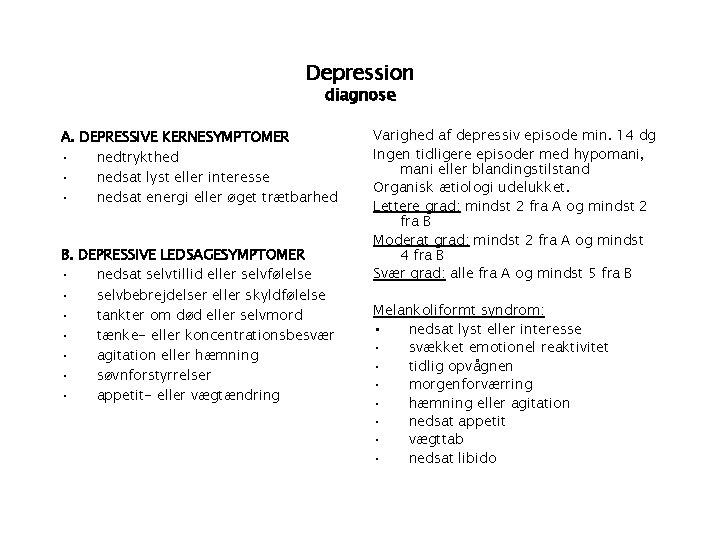 Depression
diagnose

A. DEPRESSIVE KERNESYMPTOMER
• nedtrykthed
• nedsat lyst eller interesse
• nedsat energi eller øget trætbarhed

B. DEPRESSIVE LEDSAGESYMPTOMER
• nedsat selvtillid eller selvfølelse
• selvbebrejdelser eller skyldfølelse
• tankter om død eller selvmord
• tænke- eller koncentrationsbesvær
• agitation eller hæmning
• søvnforstyrrelser
• appetit- eller vægtændring

Varighed af depressiv episode min. 14 dg

Ingen tidligere episoder med hypomani, mani eller blandingstilstand

Organisk ætiologi udelukket.

Lettere grad: mindst 2 fra A og mindst 2 fra B

Moderat grad: mindst 2 fra A og mindst 4 fra B

Svær grad: alle fra A og mindst 5 fra B

Melankoliformt syndrom:
• nedsat lyst eller interesse
• svækket emotionel reaktivitet
• tidlig opvågnen
• morgenforværring
• hæmning eller agitation
• nedsat appetit
• vægttab
• nedsat libido